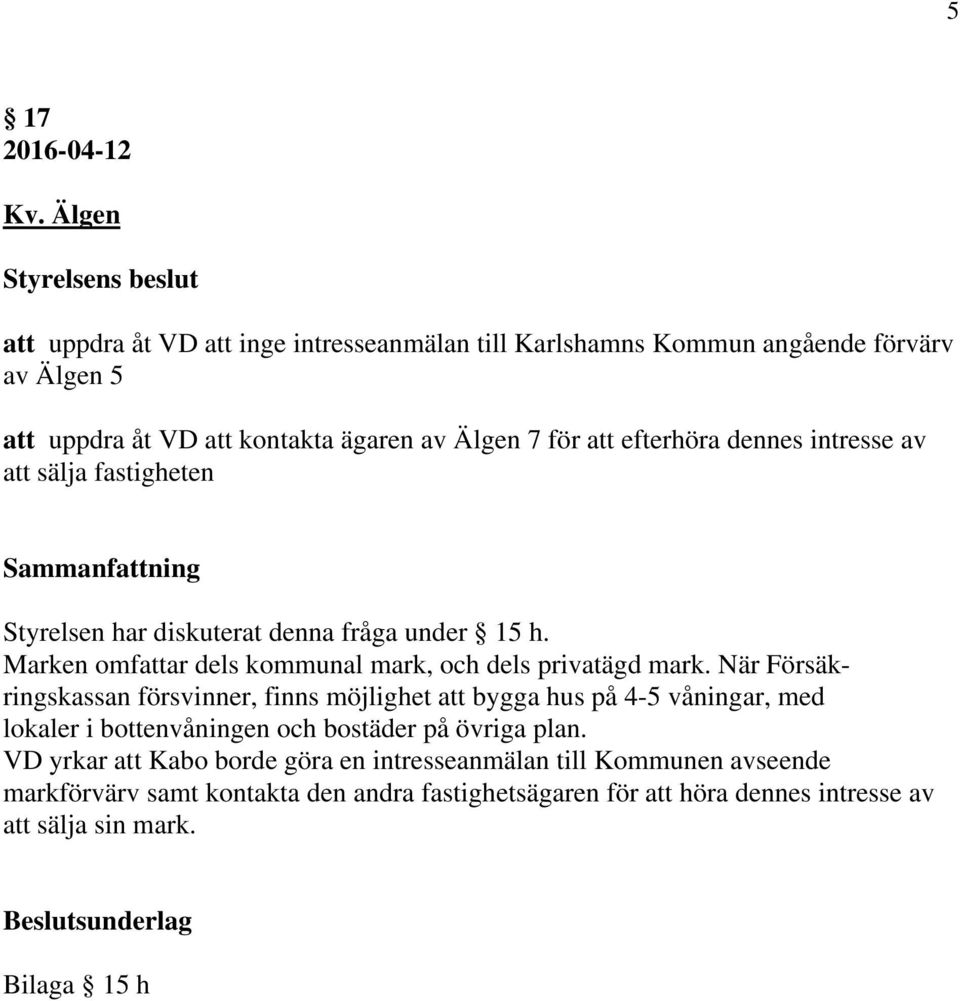 5

§ 17
2016-04-12

Kv. Älgen

Styrelsens beslut

att uppdra åt VD att inge intresseanmälan till Karlshamns Kommun angående förvärv av Älgen 5

att uppdra åt VD att kontakta ägaren av Älgen 7 för att efterhöra dennes intresse av att sälja fastigheten

Sammanfattning

Styrelsen har diskuterat denna fråga under § 15 h.
Marken omfattar dels kommunal mark, och dels privatägd mark. När Försäkringskassan försvinner, finns möjlighet att bygga hus på 4-5 våningar, med lokaler i bottenvåningen och bostäder på övriga plan.
VD yrkar att Kabo borde göra en intresseanmälan till Kommunen avseende markförvärv samt kontakta den andra fastighetsägaren för att höra dennes intresse av att sälja sin mark.

Beslutsunderlag

Bilaga § 15 h